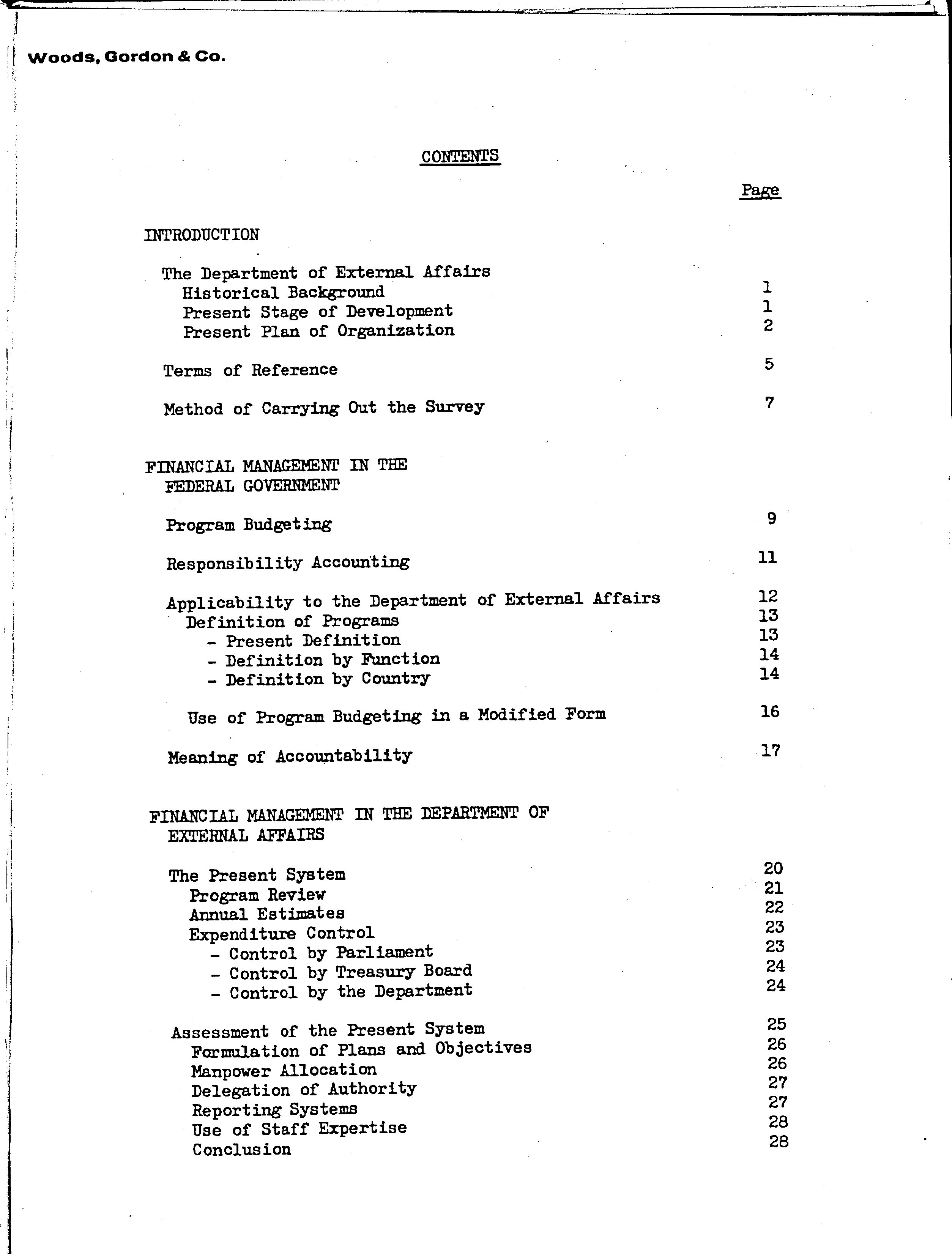 Woods, Gordon & Co.

CONTENTS

Page

INTRODUCTION

The Department of External Affairs
Historical Background 1
Present Stage of Development 1
Present Plan of Organization 2

Terms of Reference 5

Method of Carrying Out the Survey 7

FINANCIAL MANAGEMENT IN THE FEDERAL GOVERNMENT

Program Budgeting 9

Responsibility Accounting 11

Applicability to the Department of External Affairs 12
Definition of Programs 13
- Present Definition 13
- Definition by Function 14
- Definition by Country 14

Use of Program Budgeting in a Modified Form 16

Meaning of Accountability 17

FINANCIAL MANAGEMENT IN THE DEPARTMENT OF EXTERNAL AFFAIRS

The Present System 20
Program Review 21
Annual Estimates 22
Expenditure Control 23
- Control by Parliament 23
- Control by Treasury Board 24
- Control by the Department 24

Assessment of the Present System 25
Formulation of Plans and Objectives 26
Manpower Allocation 26
Delegation of Authority 27
Reporting Systems 27
Use of Staff Expertise 28
Conclusion 28